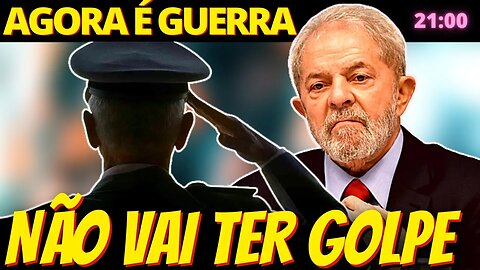 AGORA É GUERRA

21:00

NÃO VAI TER GOLPE